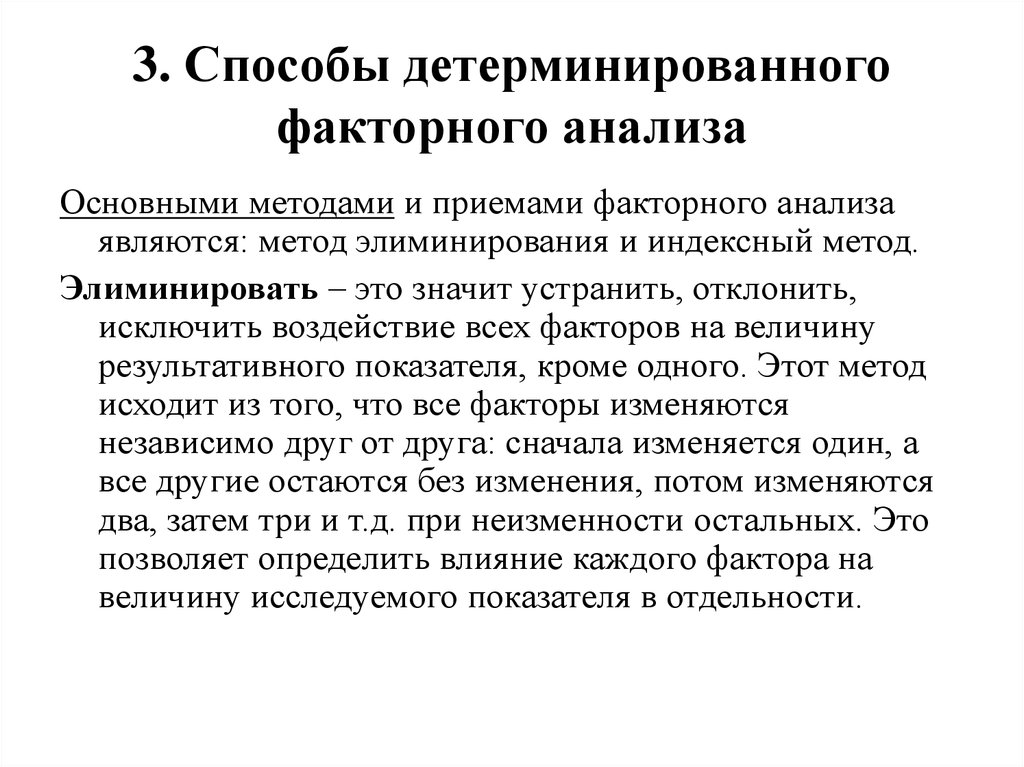 3. Способы детерминированного факторного анализа

Основными методами и приемами факторного анализа являются: метод элиминирования и индексный метод.

Элиминировать – это значит устранить, отклонить, исключить воздействие всех факторов на величину результативного показателя, кроме одного. Этот метод исходит из того, что все факторы изменяются независимо друг от друга: сначала изменяется один, а все другие остаются без изменения, потом изменяются два, затем три и т.д. при неизменности остальных. Это позволяет определить влияние каждого фактора на величину исследуемого показателя в отдельности.